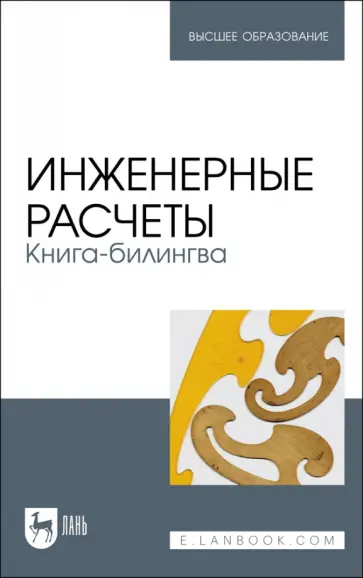 ВЫСШЕЕ ОБРАЗОВАНИЕ

ИНЖЕНЕРНЫЕ РАСЧЕТЫ
Книга-билингва

ЛАНЬ

E.LANBOOK.COM